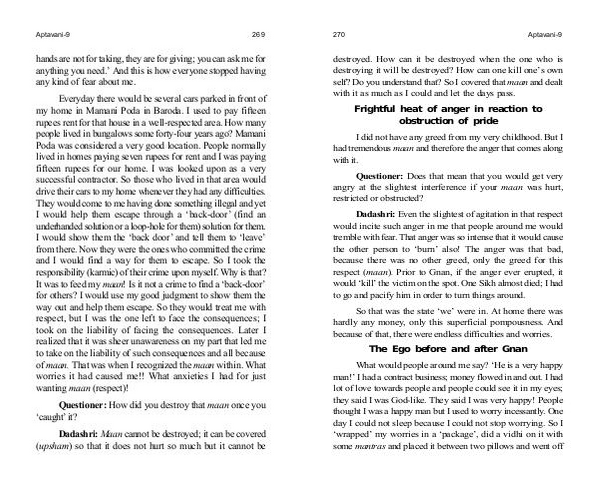 Aptavani-9 269

hands are not for taking, they are for giving; you can ask me for anything you need.' And this is how everyone stopped having any kind of fear about me.

Everyday there would be several cars parked in front of my home in Mamani Poda in Baroda. I used to pay fifteen rupees rent for that house in a well-respected area. How many people lived in bungalows some forty-four years ago? Mamani Poda was considered a very good location. People normally lived in homes paying seven rupees for rent and I was paying fifteen rupees for our home. I was looked upon as a very successful contractor. So those who lived in that area would drive their cars to my home whenever they had any difficulties. They would come to me having done something illegal and yet I would help them escape through a 'back-door' (find an underhanded solution or a loop-hole for them) solution for them. I would show them the 'back door' and tell them to 'leave' from there. Now they were the ones who committed the crime and I would find a way for them to escape. So I took the responsibility (karmic) of their crime upon myself. Why is that? It was to feed my maan! Is it not a crime to find a 'back-door' for others? I would use my good judgment to show them the way out and help them escape. So they would treat me with respect, but I was the one left to face the consequences; I took on the liability of facing the consequences. Later I realized that it was sheer unawareness on my part that led me to take on the liability of such consequences and all because of maan. That was when I recognized the maan within. What worries it had caused me!! What anxieties I had for just wanting maan (respect)!

Questioner: How did you destroy that maan once you 'caught' it?

Dadashri: Maan cannot be destroyed; it can be covered (upsham) so that it does not hurt so much but it cannot be

270 Aptavani-9

destroyed. How can it be destroyed when the one who is destroying it will be destroyed? How can one kill one's own self? Do you understand that? So I covered that maan and dealt with it as much as I could and let the days pass.

Frightful heat of anger in reaction to obstruction of pride

I did not have any greed from my very childhood. But I had tremendous maan and therefore the anger that comes along with it.

Questioner: Does that mean that you would get very angry at the slightest interference if your maan was hurt, restricted or obstructed?

Dadashri: Even the slightest of agitation in that respect would incite such anger in me that people around me would tremble with fear. That anger was so intense that it would cause the other person to 'burn' also! The anger was that bad, because there was no other greed, only the greed for this respect (maan). Prior to Gnan, if the anger ever erupted, it would 'kill' the victim on the spot. One Sikh almost died; I had to go and pacify him in order to turn things around.

So that was the state 'we' were in. At home there was hardly any money, only this superficial pompousness. And because of that, there were endless difficulties and worries.

The Ego before and after Gnan

What would people around me say? 'He is a very happy man!' I had a contract business; money flowed in and out. I had lot of love towards people and people could see it in my eyes; they said I was God-like. They said I was very happy! People thought I was a happy man but I used to worry incessantly. One day I could not sleep because I could not stop worrying. So I 'wrapped' my worries in a 'package', did a vidhi on it with some mantras and placed it between two pillows and went off